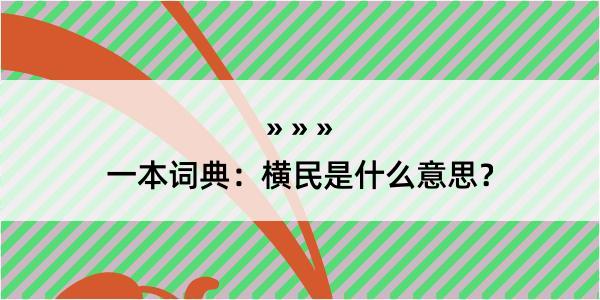 » » »

一本词典：横民是什么意思？